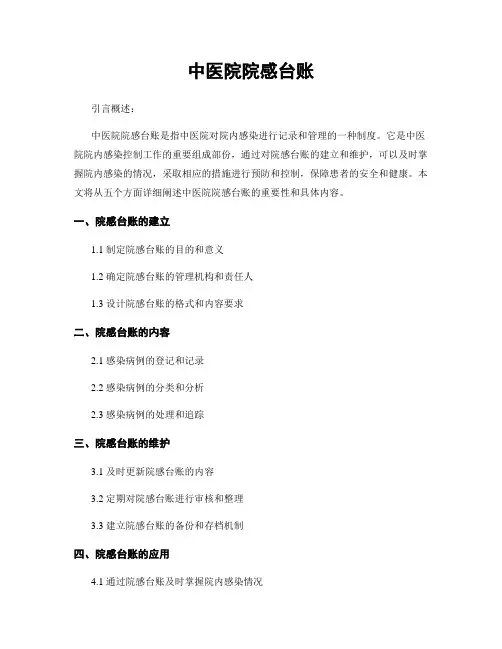 中医院院感台账

引言概述：

中医院院感台账是指中医院对院内感染进行记录和管理的一种制度。它是中医院院内感染控制工作的重要组成部份，通过对院感台账的建立和维护，可以及时掌握院内感染的情况，采取相应的措施进行预防和控制，保障患者的安全和健康。本文将从五个方面详细阐述中医院院感台账的重要性和具体内容。

一、院感台账的建立

1.1 制定院感台账的目的和意义

1.2 确定院感台账的管理机构和责任人

1.3 设计院感台账的格式和内容要求

二、院感台账的内容

2.1 感染病例的登记和记录

2.2 感染病例的分类和分析

2.3 感染病例的处理和追踪

三、院感台账的维护

3.1 及时更新院感台账的内容

3.2 定期对院感台账进行审核和整理

3.3 建立院感台账的备份和存档机制

四、院感台账的应用

4.1 通过院感台账及时掌握院内感染情况